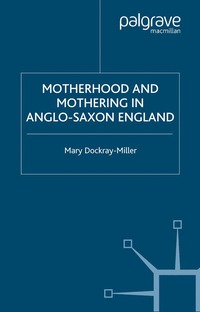 palgrave
macmillan

MOTHERHOOD AND MOTHERING IN ANGLO-SAXON ENGLAND

Mary Dockray-Miller